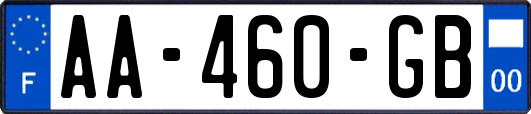 F
AA-460-GB
00